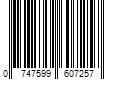 0 747599 607257